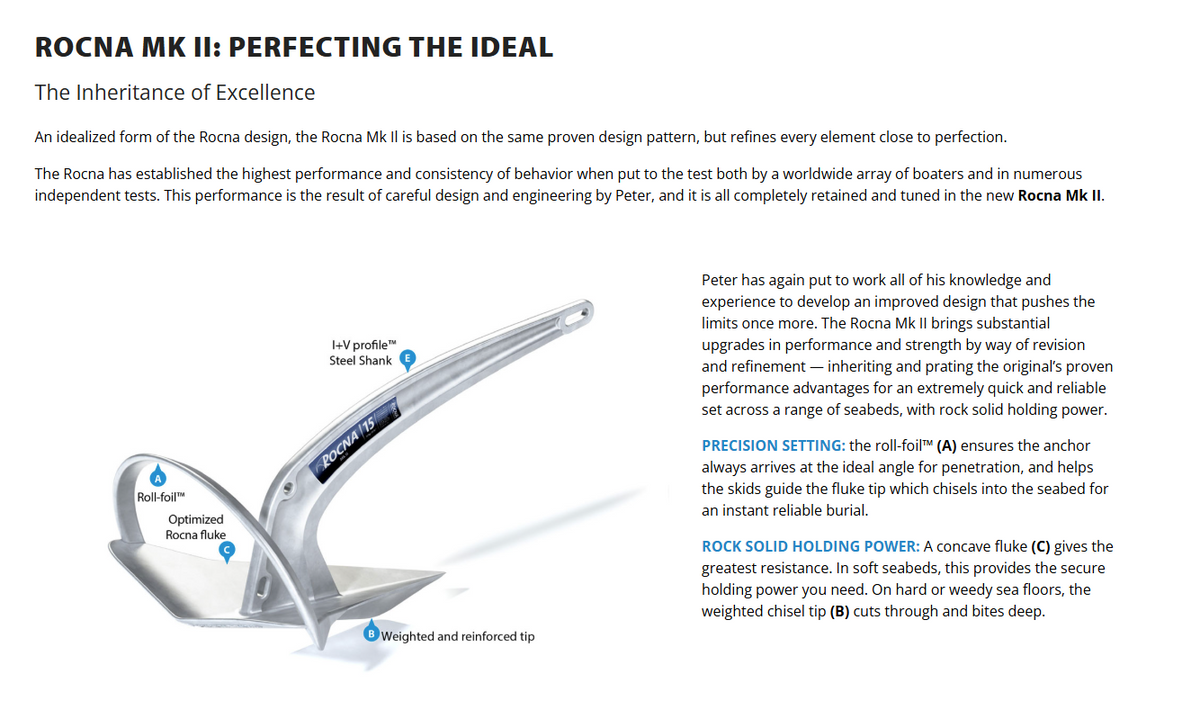 ROCNA MK II: PERFECTING THE IDEAL

The Inheritance of Excellence

An idealized form of the Rocna design, the Rocna Mk II is based on the same proven design pattern, but refines every element close to perfection.

The Rocna has established the highest performance and consistency of behavior when put to the test both by a worldwide array of boaters and in numerous independent tests. This performance is the result of careful design and engineering by Peter, and it is all completely retained and tuned in the new Rocna Mk II.

I+V profile™
Steel Shank
E

ROCNA 15

A
Roll-foil™

Optimized
Rocna fluke
C

B Weighted and reinforced tip

Peter has again put to work all of his knowledge and experience to develop an improved design that pushes the limits once more. The Rocna Mk II brings substantial upgrades in performance and strength by way of revision and refinement — inheriting and prating the original's proven performance advantages for an extremely quick and reliable set across a range of seabeds, with rock solid holding power.

PRECISION SETTING: the roll-foil™ (A) ensures the anchor always arrives at the ideal angle for penetration, and helps the skids guide the fluke tip which chisels into the seabed for an instant reliable burial.

ROCK SOLID HOLDING POWER: A concave fluke (C) gives the greatest resistance. In soft seabeds, this provides the secure holding power you need. On hard or weedy sea floors, the weighted chisel tip (B) cuts through and bites deep.